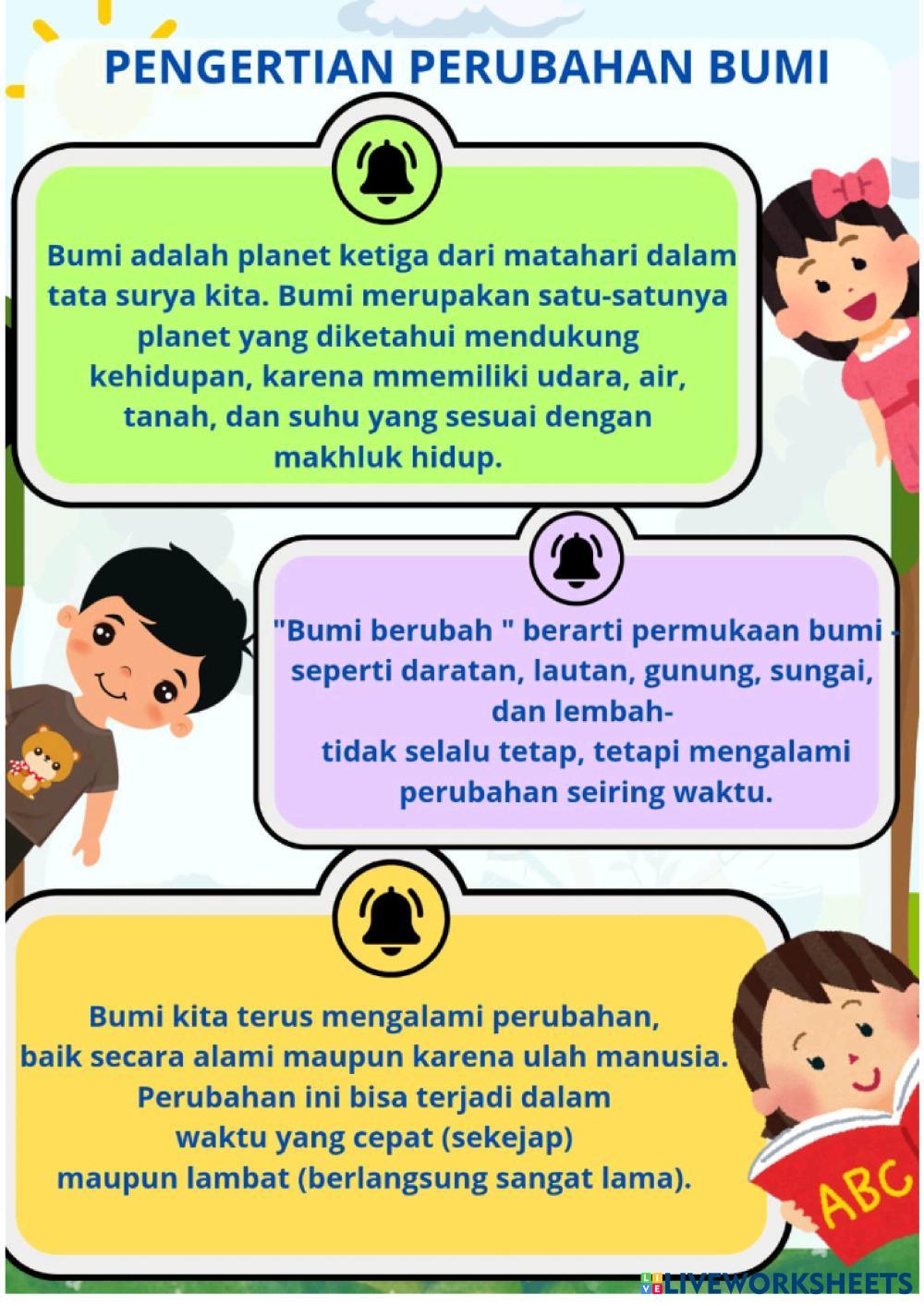 PENGERTIAN PERUBAHAN BUMI

Bumi adalah planet ketiga dari matahari dalam tata surya kita. Bumi merupakan satu-satunya planet yang diketahui mendukung kehidupan, karena mmemiliki udara, air, tanah, dan suhu yang sesuai dengan makhluk hidup.

"Bumi berubah " berarti permukaan bumi - seperti daratan, lautan, gunung, sungai, dan lembah-
tidak selalu tetap, tetapi mengalami perubahan seiring waktu.

Bumi kita terus mengalami perubahan, baik secara alami maupun karena ulah manusia. Perubahan ini bisa terjadi dalam waktu yang cepat (sekejap) maupun lambat (berlangsung sangat lama).

ABC

LIVEWORKSHEETS